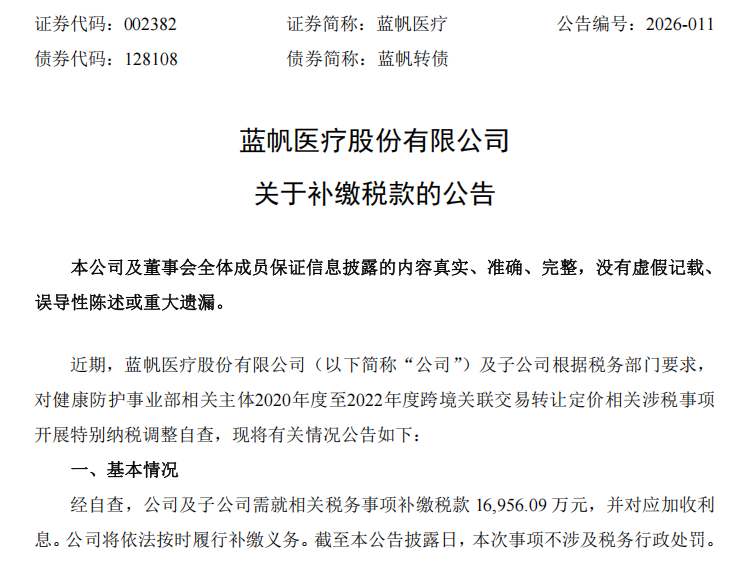 证券代码：002382　　　　证券简称：蓝帆医疗　　　　公告编号：2026-011
债券代码：128108　　　　债券简称：蓝帆转债

蓝帆医疗股份有限公司
关于补缴税款的公告

本公司及董事会全体成员保证信息披露的内容真实、准确、完整，没有虚假记载、误导性陈述或重大遗漏。

近期，蓝帆医疗股份有限公司（以下简称“公司”）及子公司根据税务部门要求，对健康防护事业部相关主体2020年度至2022年度跨境关联交易转让定价相关涉税事项开展特别纳税调整自查，现将有关情况公告如下：

一、基本情况

经自查，公司及子公司需就相关税务事项补缴税款 16,956.09 万元，并对应加收利息。公司将依法按时履行补缴义务。截至本公告披露日，本次事项不涉及税务行政处罚。